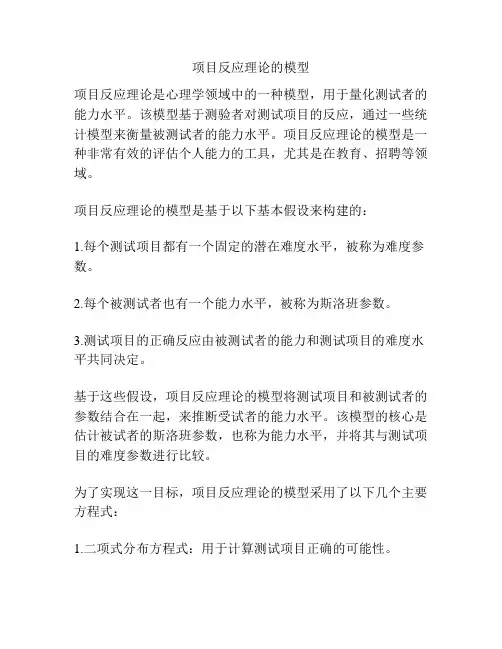 项目反应理论的模型

项目反应理论是心理学领域中的一种模型，用于量化测试者的能力水平。该模型基于测验者对测试项目的反应，通过一些统计模型来衡量被测试者的能力水平。项目反应理论的模型是一种非常有效的评估个人能力的工具，尤其是在教育、招聘等领域。

项目反应理论的模型是基于以下基本假设来构建的：

1.每个测试项目都有一个固定的潜在难度水平，被称为难度参数。

2.每个被测试者也有一个能力水平，被称为斯洛班参数。

3.测试项目的正确反应由被测试者的能力和测试项目的难度水平共同决定。

基于这些假设，项目反应理论的模型将测试项目和被测试者的参数结合在一起，来推断受试者的能力水平。该模型的核心是估计被试者的斯洛班参数，也称为能力水平，并将其与测试项目的难度参数进行比较。

为了实现这一目标，项目反应理论的模型采用了以下几个主要方程式：

1.二项式分布方程式：用于计算测试项目正确的可能性。